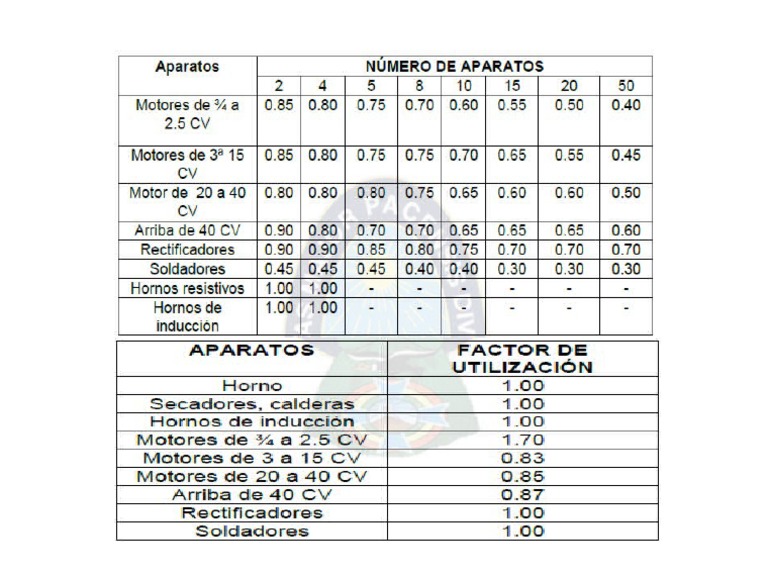 | Aparatos | NÚMERO DE APARATOS | | | | | | | |
|---|---|---|---|---|---|---|---|---|
| | 2 | 4 | 5 | 8 | 10 | 15 | 20 | 50 |
| Motores de ¾ a 2.5 CV | 0.85 | 0.80 | 0.75 | 0.70 | 0.60 | 0.55 | 0.50 | 0.40 |
| Motores de 3ª 15 CV | 0.85 | 0.80 | 0.75 | 0.75 | 0.70 | 0.65 | 0.55 | 0.45 |
| Motor de 20 a 40 CV | 0.80 | 0.80 | 0.80 | 0.75 | 0.65 | 0.60 | 0.60 | 0.50 |
| Arriba de 40 CV | 0.90 | 0.80 | 0.70 | 0.70 | 0.65 | 0.65 | 0.65 | 0.60 |
| Rectificadores | 0.90 | 0.90 | 0.85 | 0.80 | 0.75 | 0.70 | 0.70 | 0.70 |
| Soldadores | 0.45 | 0.45 | 0.45 | 0.40 | 0.40 | 0.30 | 0.30 | 0.30 |
| Hornos resistivos | 1.00 | 1.00 | - | - | - | - | - | - |
| Hornos de inducción | 1.00 | 1.00 | - | - | - | - | - | - |

| APARATOS | FACTOR DE UTILIZACIÓN |
|---|---|
| Horno | 1.00 |
| Secadores, calderas | 1.00 |
| Hornos de inducción | 1.00 |
| Motores de ¾ a 2.5 CV | 1.70 |
| Motores de 3 a 15 CV | 0.83 |
| Motores de 20 a 40 CV | 0.85 |
| Arriba de 40 CV | 0.87 |
| Rectificadores | 1.00 |
| Soldadores | 1.00 |